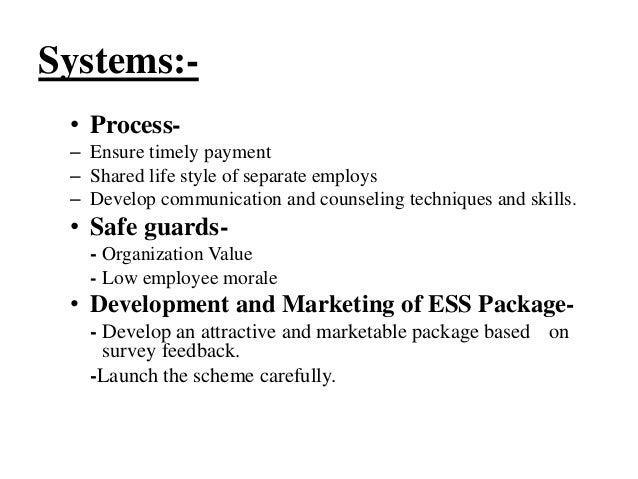 Systems:-

• Process-

– Ensure timely payment

– Shared life style of separate employs

– Develop communication and counseling techniques and skills.

• Safe guards-

- Organization Value

- Low employee morale

• Development and Marketing of ESS Package-

- Develop an attractive and marketable package based on survey feedback.

-Launch the scheme carefully.